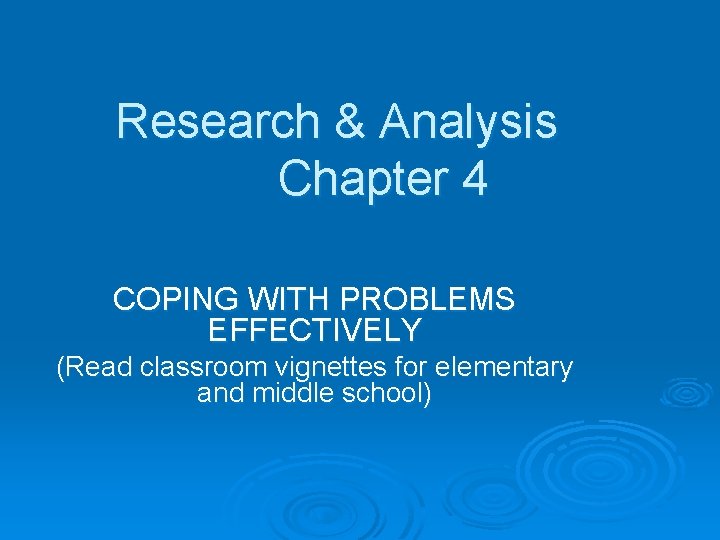 Research & Analysis
Chapter 4

COPING WITH PROBLEMS EFFECTIVELY
(Read classroom vignettes for elementary and middle school)